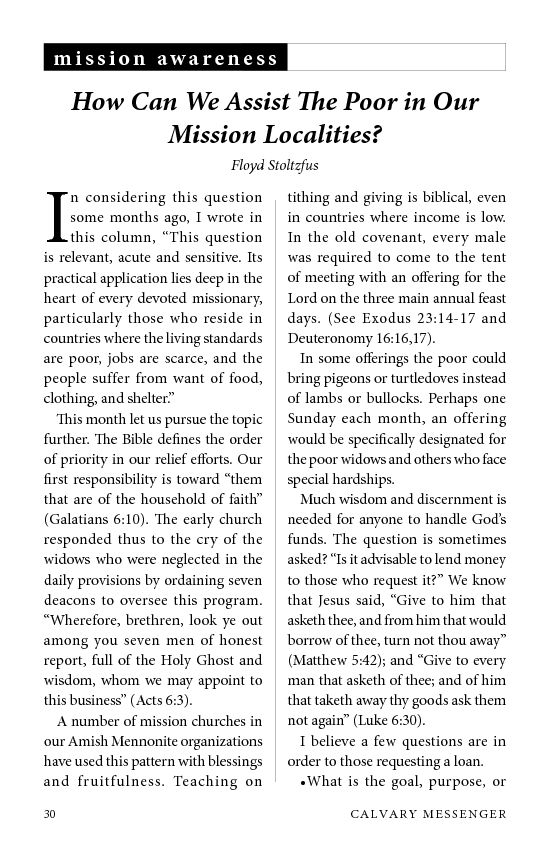 mission awareness

How Can We Assist The Poor in Our Mission Localities?

Floyd Stoltzfus

In considering this question some months ago, I wrote in this column, "This question is relevant, acute and sensitive. Its practical application lies deep in the heart of every devoted missionary, particularly those who reside in countries where the living standards are poor, jobs are scarce, and the people suffer from want of food, clothing, and shelter."

This month let us pursue the topic further. The Bible defines the order of priority in our relief efforts. Our first responsibility is toward "them that are of the household of faith" (Galatians 6:10). The early church responded thus to the cry of the widows who were neglected in the daily provisions by ordaining seven deacons to oversee this program. "Wherefore, brethren, look ye out among you seven men of honest report, full of the Holy Ghost and wisdom, whom we may appoint to this business" (Acts 6:3).

A number of mission churches in our Amish Mennonite organizations have used this pattern with blessings and fruitfulness. Teaching on tithing and giving is biblical, even in countries where income is low. In the old covenant, every male was required to come to the tent of meeting with an offering for the Lord on the three main annual feast days. (See Exodus 23:14-17 and Deuteronomy 16:16,17).

In some offerings the poor could bring pigeons or turtledoves instead of lambs or bullocks. Perhaps one Sunday each month, an offering would be specifically designated for the poor widows and others who face special hardships.

Much wisdom and discernment is needed for anyone to handle God's funds. The question is sometimes asked? "Is it advisable to lend money to those who request it?" We know that Jesus said, "Give to him that asketh thee, and from him that would borrow of thee, turn not thou away" (Matthew 5:42); and "Give to every man that asketh of thee; and of him that taketh away thy goods ask them not again" (Luke 6:30).

I believe a few questions are in order to those requesting a loan.

•What is the goal, purpose, or

30 CALVARY MESSENGER